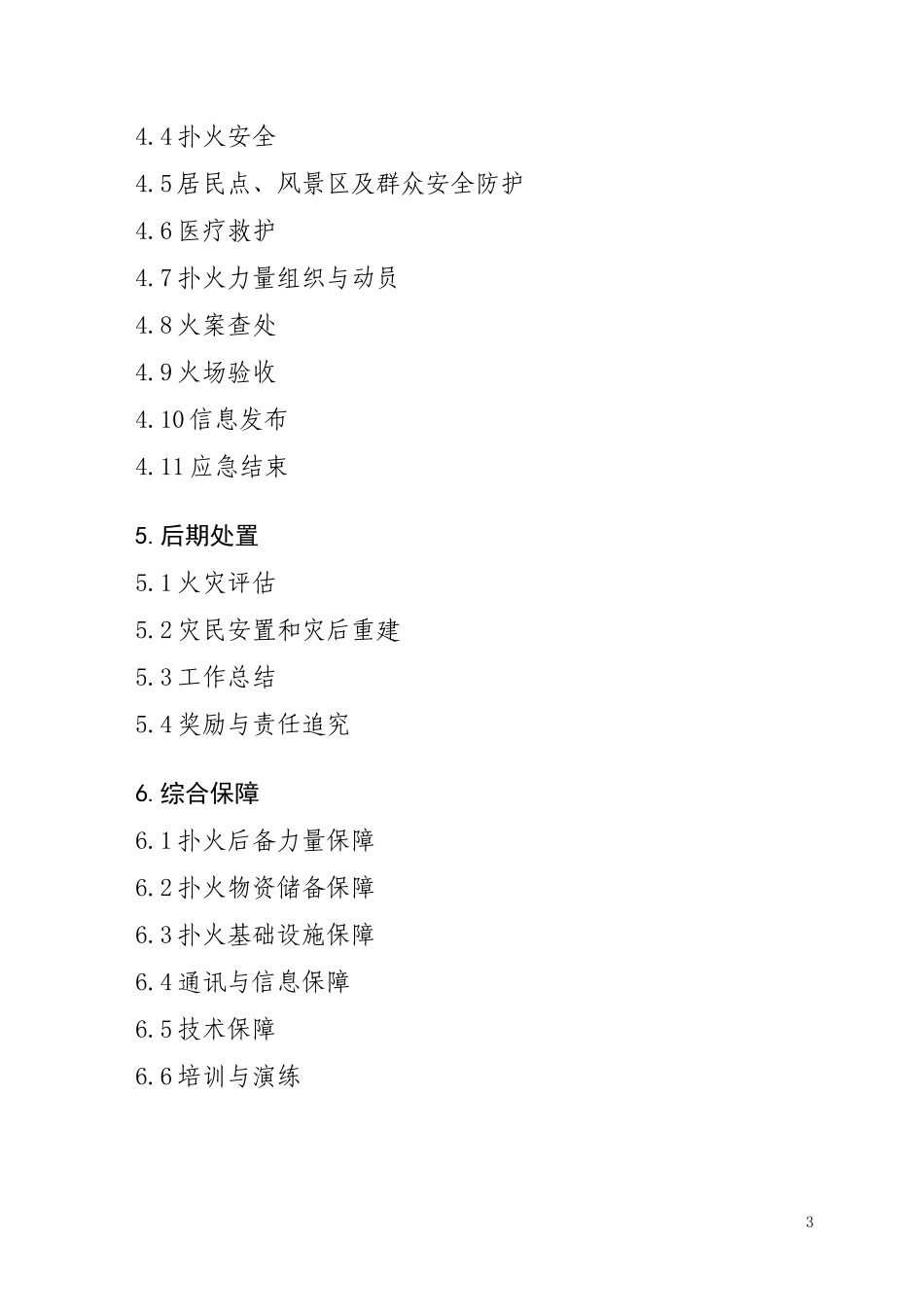 4.4 扑火安全

4.5 居民点、风景区及群众安全防护

4.6 医疗救护

4.7 扑火力量组织与动员

4.8 火案查处

4.9 火场验收

4.10 信息发布

4.11 应急结束

5. 后期处置

5.1 火灾评估

5.2 灾民安置和灾后重建

5.3 工作总结

5.4 奖励与责任追究

6. 综合保障

6.1 扑火后备力量保障

6.2 扑火物资储备保障

6.3 扑火基础设施保障

6.4 通讯与信息保障

6.5 技术保障

6.6 培训与演练

3